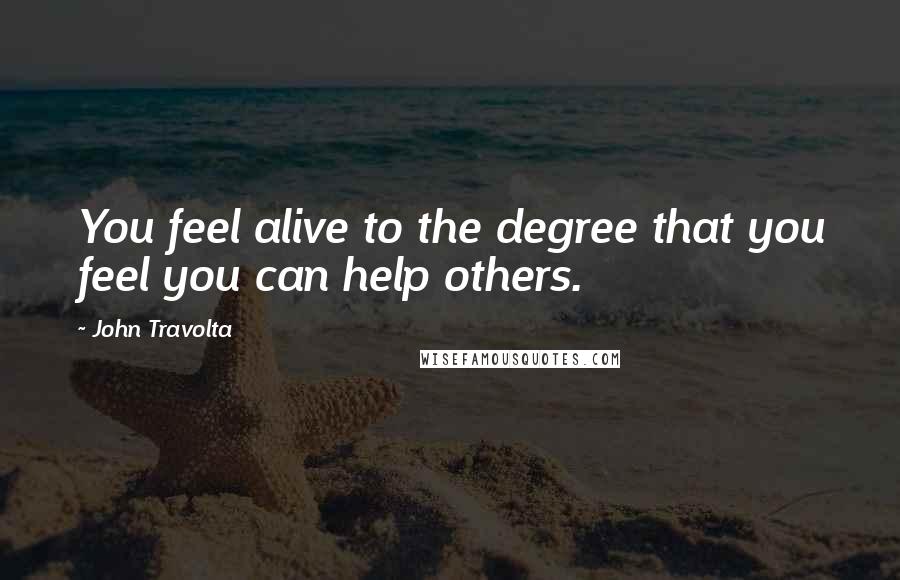 You feel alive to the degree that you feel you can help others.

- John Travolta

WISEFAMOUSQUOTES.COM